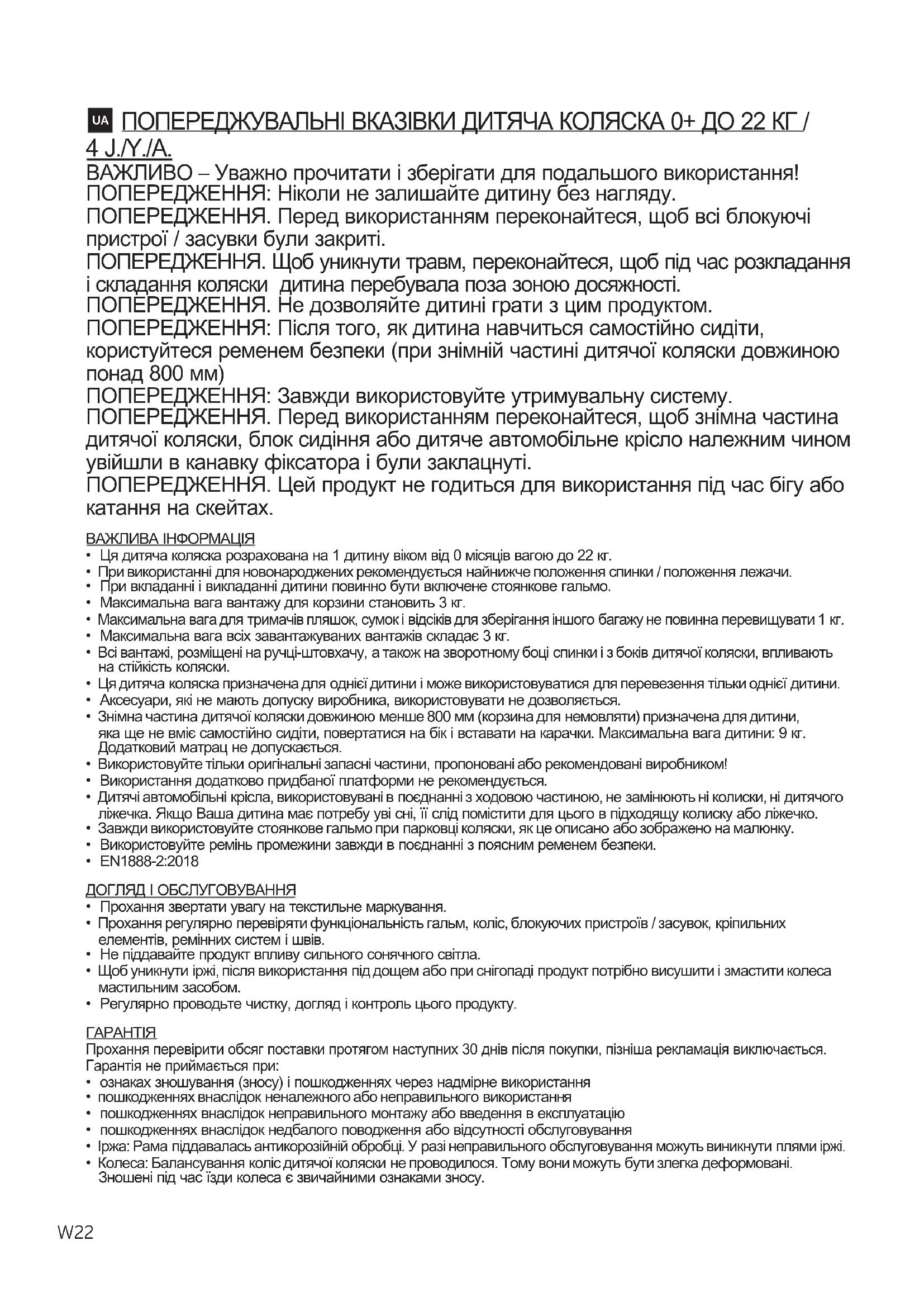 UA ПОПЕРЕДЖУВАЛЬНІ ВКАЗІВКИ ДИТЯЧА КОЛЯСКА 0+ ДО 22 КГ / 4 J./Y./A.

ВАЖЛИВО – Уважно прочитати і зберігати для подальшого використання!
ПОПЕРЕДЖЕННЯ: Ніколи не залишайте дитину без нагляду.
ПОПЕРЕДЖЕННЯ. Перед використанням переконайтеся, щоб всі блокуючі пристрої / засувки були закриті.
ПОПЕРЕДЖЕННЯ. Щоб уникнути травм, переконайтеся, щоб під час розкладання і складання коляски дитина перебувала поза зоною досяжності.
ПОПЕРЕДЖЕННЯ. Не дозволяйте дитині грати з цим продуктом.
ПОПЕРЕДЖЕННЯ: Після того, як дитина навчиться самостійно сидіти, користуйтеся ременем безпеки (при знімній частині дитячої коляски довжиною понад 800 мм)
ПОПЕРЕДЖЕННЯ: Завжди використовуйте утримувальну систему.
ПОПЕРЕДЖЕННЯ. Перед використанням переконайтеся, щоб знімна частина дитячої коляски, блок сидіння або дитяче автомобільне крісло належним чином увійшли в канавку фіксатора і були заклацнуті.
ПОПЕРЕДЖЕННЯ. Цей продукт не годиться для використання під час бігу або катання на скейтах.

ВАЖЛИВА ІНФОРМАЦІЯ
• Ця дитяча коляска розрахована на 1 дитину віком від 0 місяців вагою до 22 кг.
• При використанні для новонароджених рекомендується найнижче положення спинки / положення лежачи.
• При вкладанні і викладанні дитини повинно бути включене стоянкове гальмо.
• Максимальна вага вантажу для корзини становить 3 кг.
• Максимальна вага для тримачів пляшок, сумок і відсіків для зберігання іншого багажу не повинна перевищувати 1 кг.
• Максимальна вага всіх завантажуваних вантажів складає 3 кг.
• Всі вантажі, розміщені на ручці-штовхачу, а також на зворотному боці спинки і з боків дитячої коляски, впливають на стійкість коляски.
• Ця дитяча коляска призначена для однієї дитини і може використовуватися для перевезення тільки однієї дитини.
• Аксесуари, які не мають допуску виробника, використовувати не дозволяється.
• Знімна частина дитячої коляски довжиною менше 800 мм (корзина для немовляти) призначена для дитини, яка ще не вміє самостійно сидіти, повертатися на бік і вставати на карачки. Максимальна вага дитини: 9 кг. Додатковий матрац не допускається.
• Використовуйте тільки оригінальні запасні частини, пропоновані або рекомендовані виробником!
• Використання додатково придбаної платформи не рекомендується.
• Дитячі автомобільні крісла, використовувані в поєднанні з ходовою частиною, не замінюють ні колиски, ні дитячого ліжечка. Якщо Ваша дитина має потребу уві сні, її слід помістити для цього в підходящу колиску або ліжечко.
• Завжди використовуйте стоянкове гальмо при парковці коляски, як це описано або зображено на малюнку.
• Використовуйте ремінь промежини завжди в поєднанні з поясним ременем безпеки.
• EN1888-2:2018

ДОГЛЯД І ОБСЛУГОВУВАННЯ
• Прохання звертати увагу на текстильне маркування.
• Прохання регулярно перевіряти функціональність гальм, коліс, блокуючих пристроїв / засувок, кріпильних елементів, ремінних систем і швів.
• Не піддавайте продукт впливу сильного сонячного світла.
• Щоб уникнути іржі, після використання під дощем або при снігопаді продукт потрібно висушити і змастити колеса мастильним засобом.
• Регулярно проводьте чистку, догляд і контроль цього продукту.

ГАРАНТІЯ
Прохання перевірити обсяг поставки протягом наступних 30 днів після покупки, пізніша рекламація виключається.
Гарантія не приймається при:
• ознаках зношування (зносу) і пошкодженнях через надмірне використання
• пошкодженнях внаслідок неналежного або неправильного використання
• пошкодженнях внаслідок неправильного монтажу або введення в експлуатацію
• пошкодженнях внаслідок недбалого поводження або відсутності обслуговування
• Іржа: Рама піддавалась антикорозійній обробці. У разі неправильного обслуговування можуть виникнути плями іржі.
• Колеса: Балансування коліс дитячої коляски не проводилося. Тому вони можуть бути злегка деформовані. Зношені під час їзди колеса є звичайними ознаками зносу.

W22